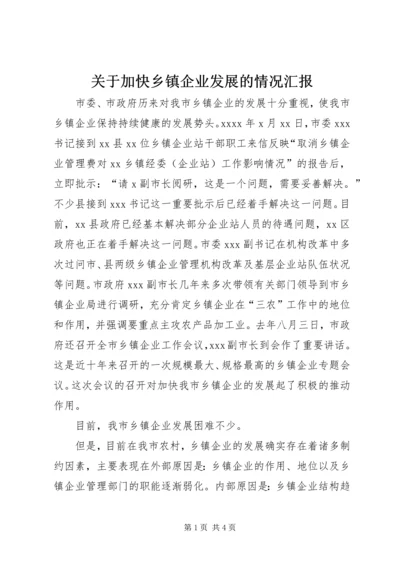 关于加快乡镇企业发展的情况汇报

市委、市政府历来对我市乡镇企业的发展十分重视，使我市乡镇企业保持持续健康的发展势头。xxxx 年 x 月 xx 日，市委 xxx 书记接到 xx 县 xx 位乡镇企业站干部职工来信反映“取消乡镇企业管理费对 xx 乡镇经委（企业站）工作影响情况”的报告后，立即批示：“请 x 副市长阅研，这是一个问题，需要妥善解决。”不少县接到 xxx 书记这一重要批示后已经着手解决这一问题。目前，xx 县政府已经基本解决部分企业站人员的待遇问题，xx 区政府也正在着手解决这一问题。市委 xxx 副书记在机构改革中多次过问市、县两级乡镇企业管理机构改革及基层企业站队伍状况等问题。市政府 xxx 副市长几年来多次带领有关部门领导到市乡镇企业局进行调研，充分肯定乡镇企业在“三农”工作中的地位和作用，并强调要重点主攻农产品加工业。去年八月三日，市政府还召开全市乡镇企业工作会议，xxx 副市长到会作了重要讲话。这是近十年来召开的一次规模最大、规格最高的乡镇企业专题会议。这次会议的召开对加快我市乡镇企业的发展起了积极的推动作用。

目前，我市乡镇企业发展困难不少。

但是，目前在我市农村，乡镇企业的发展确实存在着诸多制约因素，主要表现在外部原因是：乡镇企业的作用、地位以及乡镇企业管理部门的职能逐渐弱化。内部原因是：乡镇企业结构趋

第 1 页 共 4 页